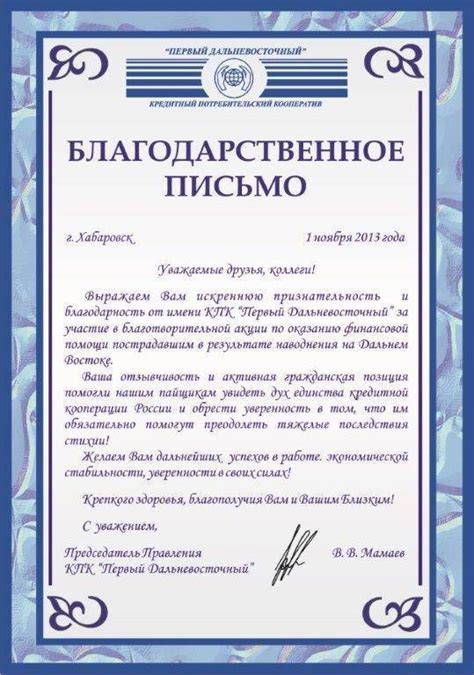 "ПЕРВЫЙ ДАЛЬНЕВОСТОЧНЫЙ"

КРЕДИТНЫЙ ПОТРЕБИТЕЛЬСКИЙ КООПЕРАТИВ

БЛАГОДАРСТВЕННОЕ ПИСЬМО

г. Хабаровск 1 ноября 2013 года

Уважаемые друзья, коллеги!

Выражаем Вам искреннюю признательность и благодарность от имени КПК "Первый Дальневосточный" за участие в благотворительной акции по оказанию финансовой помощи пострадавшим в результате наводнения на Дальнем Востоке.

Ваша отзывчивость и активная гражданская позиция помогли нашим пайщикам увидеть дух единства кредитной кооперации России и обрести уверенность в том, что им обязательно помогут преодолеть тяжелые последствия стихии!

Желаем Вам дальнейших успехов в работе. экономической стабильности, уверенности в своих силах!

Крепкого здоровья, благополучия Вам и Вашим Близким!

С уважением,

Председатель Правления КПК "Первый Дальневосточный" В. В. Мамаев